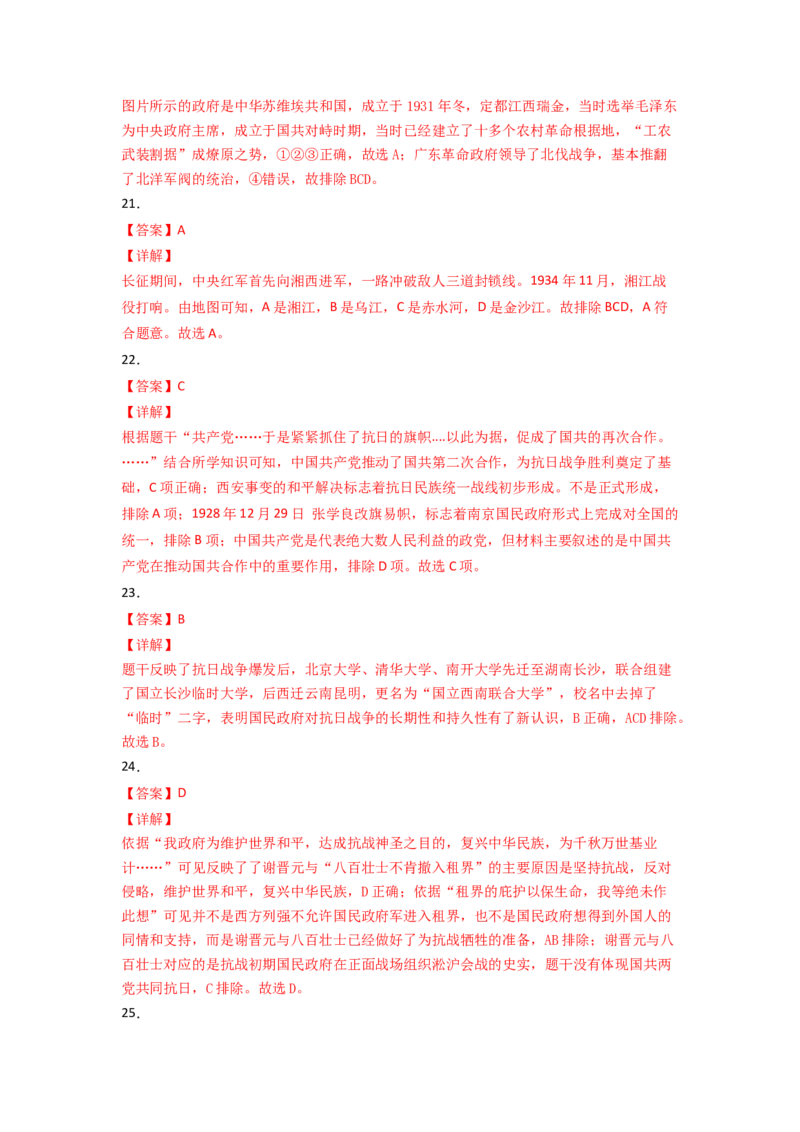 图片所示的政府是中华苏维埃共和国，成立于1931年冬，定都江西瑞金，当时选举毛泽东为中央政府主席，成立于国共对峙时期，当时已经建立了十多个农村革命根据地，“工农武装割据”成燎原之势，①②③正确，故选A；广东革命政府领导了北伐战争，基本推翻了北洋军阀的统治，④错误，故排除BCD。

21.

【答案】A

【详解】

长征期间，中央红军首先向湘西进军，一路冲破敌人三道封锁线。1934年11月，湘江战役打响。由地图可知，A是湘江，B是乌江，C是赤水河，D是金沙江。故排除BCD，A符合题意。故选A。

22.

【答案】C

【详解】

根据题干“共产党……于是紧紧抓住了抗日的旗帜....以此为据，促成了国共的再次合作。……”结合所学知识可知，中国共产党推动了国共第二次合作，为抗日战争胜利奠定了基础，C项正确；西安事变的和平解决标志着抗日民族统一战线初步形成。不是正式形成，排除A项；1928年12月29日 张学良改旗易帜，标志着南京国民政府形式上完成对全国的统一，排除B项；中国共产党是代表绝大数人民利益的政党，但材料主要叙述的是中国共产党在推动国共合作中的重要作用，排除D项。故选C项。

23.

【答案】B

【详解】

题干反映了抗日战争爆发后，北京大学、清华大学、南开大学先迁至湖南长沙，联合组建了国立长沙临时大学，后西迁云南昆明，更名为“国立西南联合大学”，校名中去掉了“临时”二字，表明国民政府对抗日战争的长期性和持久性有了新认识，B正确，ACD排除。故选B。

24.

【答案】D

【详解】

依据“我政府为维护世界和平，达成抗战神圣之目的，复兴中华民族，为千秋万世基业计……”可见反映了了谢晋元与“八百壮士不肯撤入租界”的主要原因是坚持抗战，反对侵略，维护世界和平，复兴中华民族，D正确；依据“租界的庇护以保生命，我等绝未作此想”可见并不是西方列强不允许国民政府军进入租界，也不是国民政府想得到外国人的同情和支持，而是谢晋元与八百壮士已经做好了为抗战牺牲的准备，AB排除；谢晋元与八百壮士对应的是抗战初期国民政府在正面战场组织淞沪会战的史实，题干没有体现国共两党共同抗日，C排除。故选D。

25.